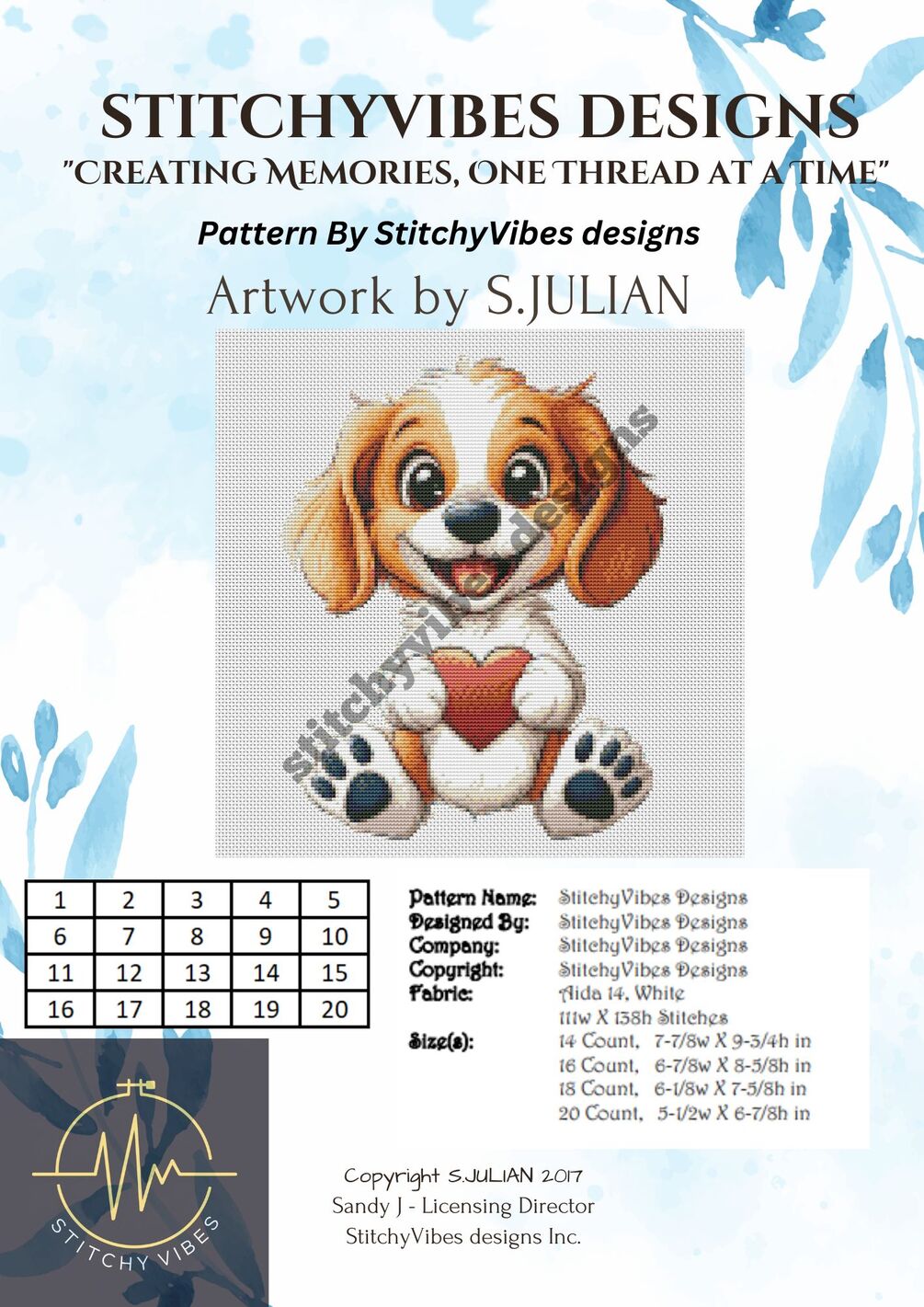 STITCHYVIBES DESIGNS
"CREATING MEMORIES, ONE THREAD AT A TIME"

Pattern By StitchyVibes designs

Artwork by S.JULIAN

| 1 | 2 | 3 | 4 | 5 |
|---|---|---|---|---|
| 6 | 7 | 8 | 9 | 10 |
| 11 | 12 | 13 | 14 | 15 |
| 16 | 17 | 18 | 19 | 20 |

Pattern Name: StitchyVibes Designs
Designed By: StitchyVibes Designs
Company: StitchyVibes Designs
Copyright: StitchyVibes Designs
Fabric: Aida 14, White
111w X 138h Stitches
Size(s): 14 Count, 7-7/8w X 9-3/4h in
16 Count, 6-7/8w X 8-5/8h in
18 Count, 6-1/8w X 7-5/8h in
20 Count, 5-1/2w X 6-7/8h in

STITCHY VIBES

Copyright S.JULIAN 2017
Sandy J - Licensing Director
StitchyVibes designs Inc.

stitchyvibes designs